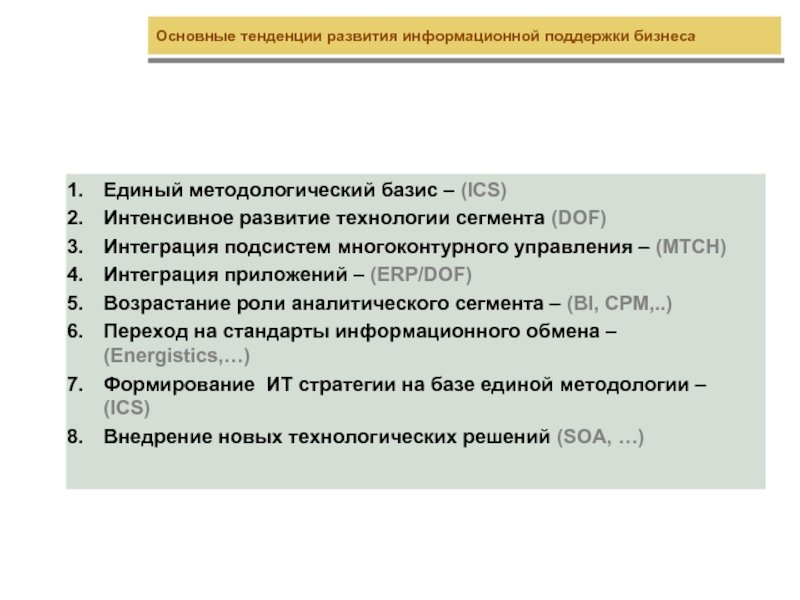 Основные тенденции развития информационной поддержки бизнеса

1. Единый методологический базис – (ICS)
2. Интенсивное развитие технологии сегмента (DOF)
3. Интеграция подсистем многоконтурного управления – (MTCH)
4. Интеграция приложений – (ERP/DOF)
5. Возрастание роли аналитического сегмента – (BI, CPM,..)
6. Переход на стандарты информационного обмена – (Energistics,…)
7. Формирование  ИТ стратегии на базе единой методологии – (ICS)
8. Внедрение новых технологических решений (SOA, …)